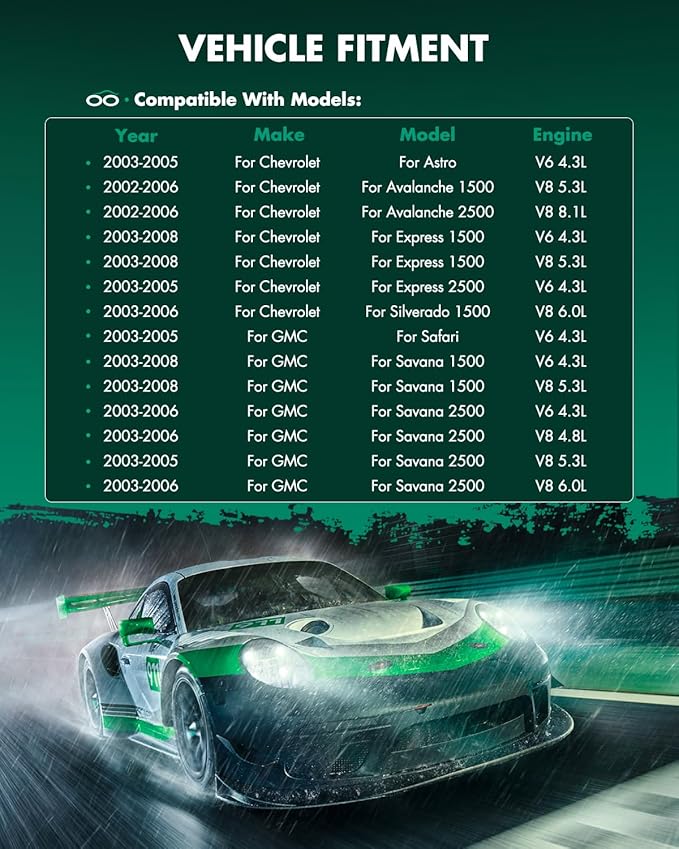 VEHICLE FITMENT

Compatible With Models:

| Year | Make | Model | Engine |
|---|---|---|---|
| • 2003-2005 | For Chevrolet | For Astro | V6 4.3L |
| • 2002-2006 | For Chevrolet | For Avalanche 1500 | V8 5.3L |
| • 2002-2006 | For Chevrolet | For Avalanche 2500 | V8 8.1L |
| • 2003-2008 | For Chevrolet | For Express 1500 | V6 4.3L |
| • 2003-2008 | For Chevrolet | For Express 1500 | V8 5.3L |
| • 2003-2005 | For Chevrolet | For Express 2500 | V6 4.3L |
| • 2003-2006 | For Chevrolet | For Silverado 1500 | V8 6.0L |
| • 2003-2005 | For GMC | For Safari | V6 4.3L |
| • 2003-2008 | For GMC | For Savana 1500 | V6 4.3L |
| • 2003-2008 | For GMC | For Savana 1500 | V8 5.3L |
| • 2003-2006 | For GMC | For Savana 2500 | V6 4.3L |
| • 2003-2006 | For GMC | For Savana 2500 | V8 4.8L |
| • 2003-2005 | For GMC | For Savana 2500 | V8 5.3L |
| • 2003-2006 | For GMC | For Savana 2500 | V8 6.0L |